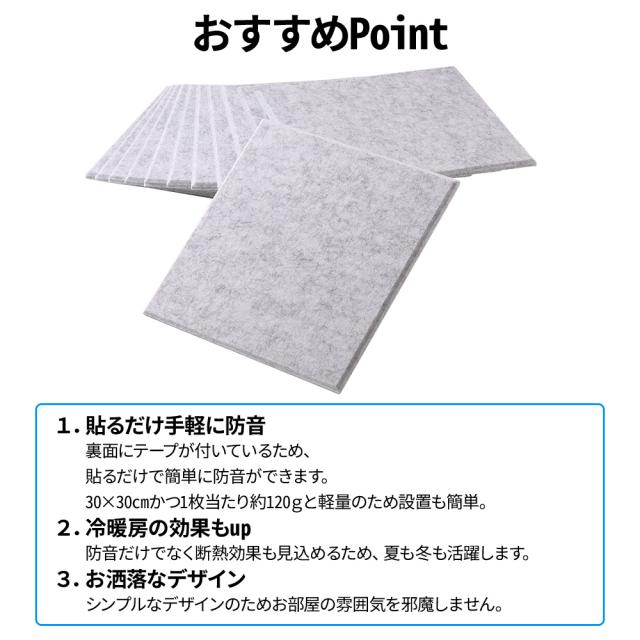 おすすめPoint

1.貼るだけ手軽に防音
裏面にテープが付いているため、
貼るだけで簡単に防音ができます。
30×30cmかつ1枚当たり約120gと軽量のため設置も簡単。

2.冷暖房の効果もup
防音だけでなく断熱効果も見込めるため、夏も冬も活躍します。

3.お洒落なデザイン
シンプルなデザインのためお部屋の雰囲気を邪魔しません。